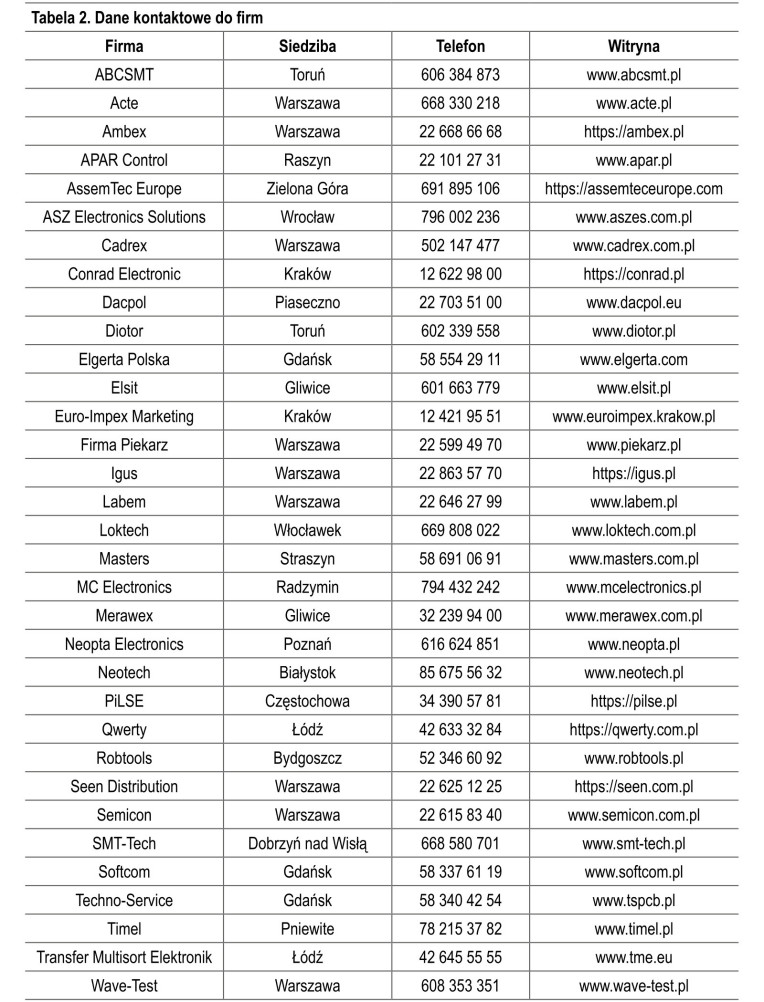 Tabela 2. Dane kontaktowe do firm

| Firma | Siedziba | Telefon | Witryna |
|---|---|---|---|
| ABCSMT | Toruń | 606 384 873 | www.abcsmt.pl |
| Acte | Warszawa | 668 330 218 | www.acte.pl |
| Ambex | Warszawa | 22 668 66 68 | https://ambex.pl |
| APAR Control | Raszyn | 22 101 27 31 | www.apar.pl |
| AssemTec Europe | Zielona Góra | 691 895 106 | https://assemteceurope.com |
| ASZ Electronics Solutions | Wrocław | 796 002 236 | www.aszes.com.pl |
| Cadrex | Warszawa | 502 147 477 | www.cadrex.com.pl |
| Conrad Electronic | Kraków | 12 622 98 00 | https://conrad.pl |
| Dacpol | Piaseczno | 22 703 51 00 | www.dacpol.eu |
| Diotor | Toruń | 602 339 558 | www.diotor.pl |
| Elgerta Polska | Gdańsk | 58 554 29 11 | www.elgerta.com |
| Elsit | Gliwice | 601 663 779 | www.elsit.pl |
| Euro-Impex Marketing | Kraków | 12 421 95 51 | www.euroimpex.krakow.pl |
| Firma Piekarz | Warszawa | 22 599 49 70 | www.piekarz.pl |
| Igus | Warszawa | 22 863 57 70 | https://igus.pl |
| Labem | Warszawa | 22 646 27 99 | www.labem.pl |
| Loktech | Włocławek | 669 808 022 | www.loktech.com.pl |
| Masters | Straszyn | 58 691 06 91 | www.masters.com.pl |
| MC Electronics | Radzymin | 794 432 242 | www.mcelectronics.pl |
| Merawex | Gliwice | 32 239 94 00 | www.merawex.com.pl |
| Neopta Electronics | Poznań | 616 624 851 | www.neopta.pl |
| Neotech | Białystok | 85 675 56 32 | www.neotech.pl |
| PiLSE | Częstochowa | 34 390 57 81 | https://pilse.pl |
| Qwerty | Łódź | 42 633 32 84 | https://qwerty.com.pl |
| Robtools | Bydgoszcz | 52 346 60 92 | www.robtools.pl |
| Seen Distribution | Warszawa | 22 625 12 25 | https://seen.com.pl |
| Semicon | Warszawa | 22 615 83 40 | www.semicon.com.pl |
| SMT-Tech | Dobrzyń nad Wisłą | 668 580 701 | www.smt-tech.pl |
| Softcom | Gdańsk | 58 337 61 19 | www.softcom.pl |
| Techno-Service | Gdańsk | 58 340 42 54 | www.tspcb.pl |
| Timel | Pniewite | 78 215 37 82 | www.timel.pl |
| Transfer Multisort Elektronik | Łódź | 42 645 55 55 | www.tme.eu |
| Wave-Test | Warszawa | 608 353 351 | www.wave-test.pl |